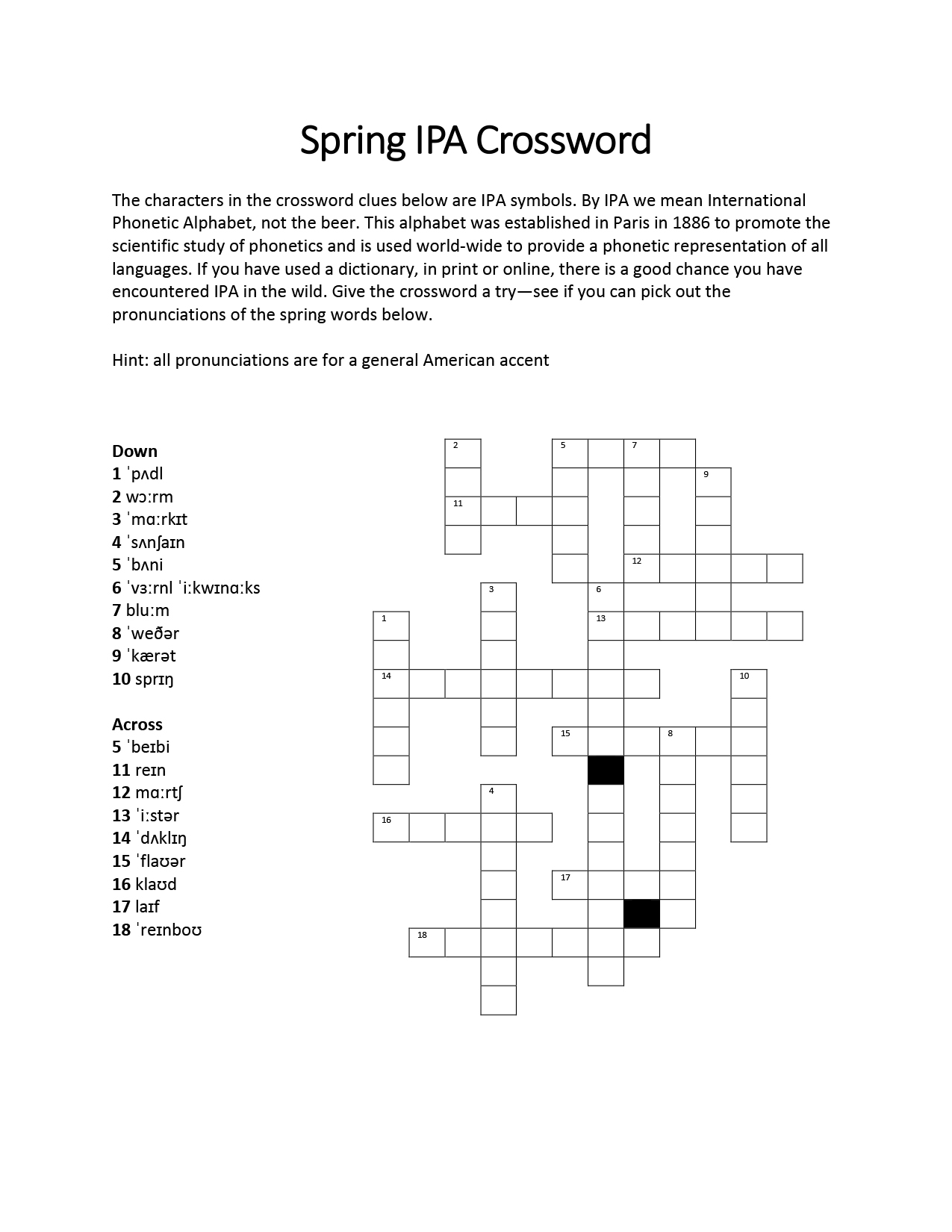 Spring IPA Crossword

The characters in the crossword clues below are IPA symbols. By IPA we mean International Phonetic Alphabet, not the beer. This alphabet was established in Paris in 1886 to promote the scientific study of phonetics and is used world-wide to provide a phonetic representation of all languages. If you have used a dictionary, in print or online, there is a good chance you have encountered IPA in the wild. Give the crossword a try—see if you can pick out the pronunciations of the spring words below.

Hint: all pronunciations are for a general American accent

Down
1 ˈpʌdl
2 wɔːrm
3 ˈmɑːrkɪt
4 ˈsʌnʃaɪn
5 ˈbʌni
6 ˈvɜːrnl ˈiːkwɪnɑːks
7 bluːm
8 ˈweðər
9 ˈkærət
10 sprɪŋ

Across
5 ˈbeɪbi
11 reɪn
12 mɑːrtʃ
13 ˈiːstər
14 ˈdʌklɪŋ
15 ˈflaʊər
16 klaʊd
17 laɪf
18 ˈreɪnboʊ

2 5 7 9 11 12 3 6 1 13 14 10 15 8 4 16 17 18